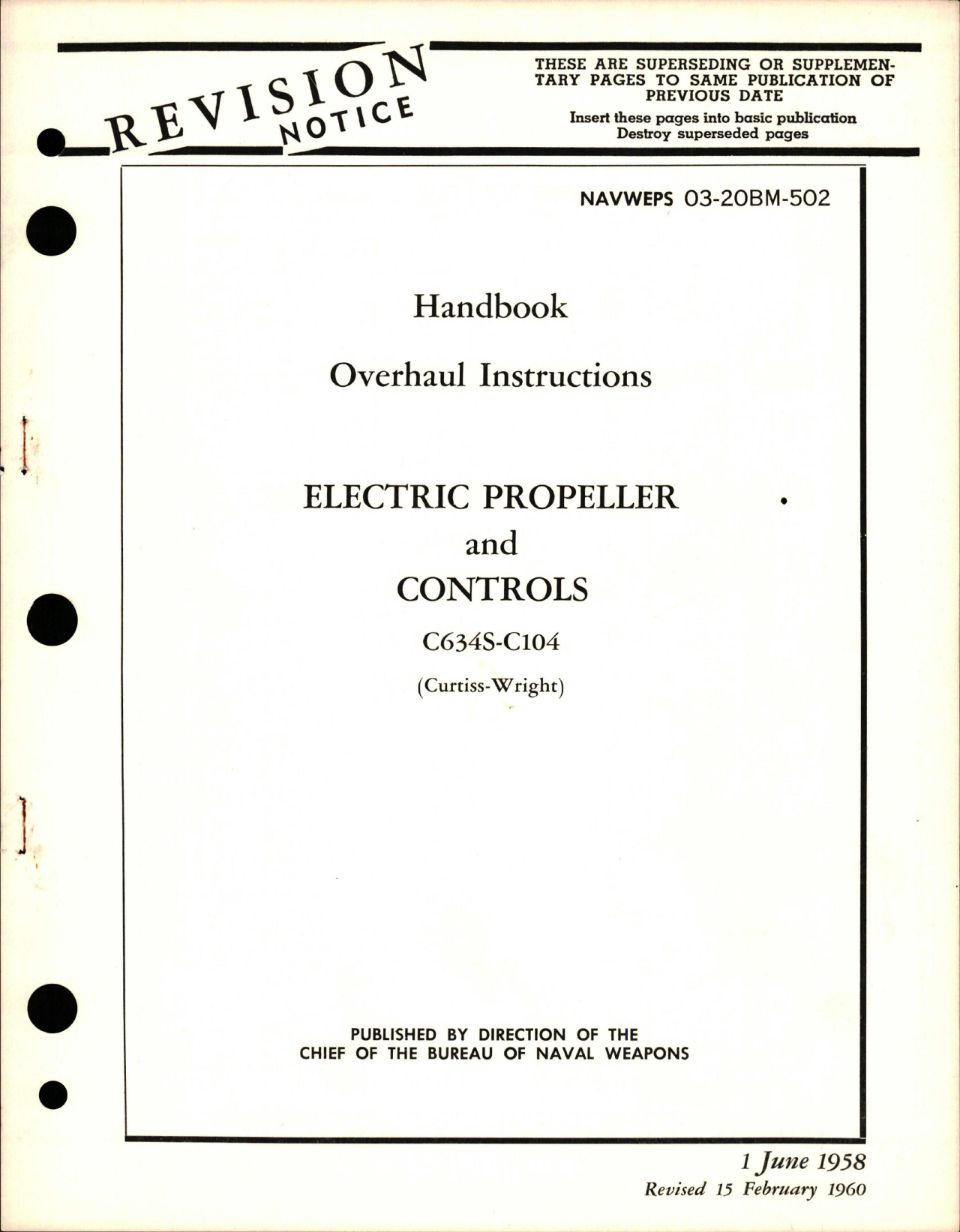 REVISION NOTICE

THESE ARE SUPERSEDING OR SUPPLEMENTARY PAGES TO SAME PUBLICATION OF PREVIOUS DATE

Insert these pages into basic publication
Destroy superseded pages

NAVWEPS 03-20BM-502

Handbook

Overhaul Instructions

ELECTRIC PROPELLER
and
CONTROLS

C634S-C104

(Curtiss-Wright)

PUBLISHED BY DIRECTION OF THE
CHIEF OF THE BUREAU OF NAVAL WEAPONS

1 June 1958
Revised 15 February 1960